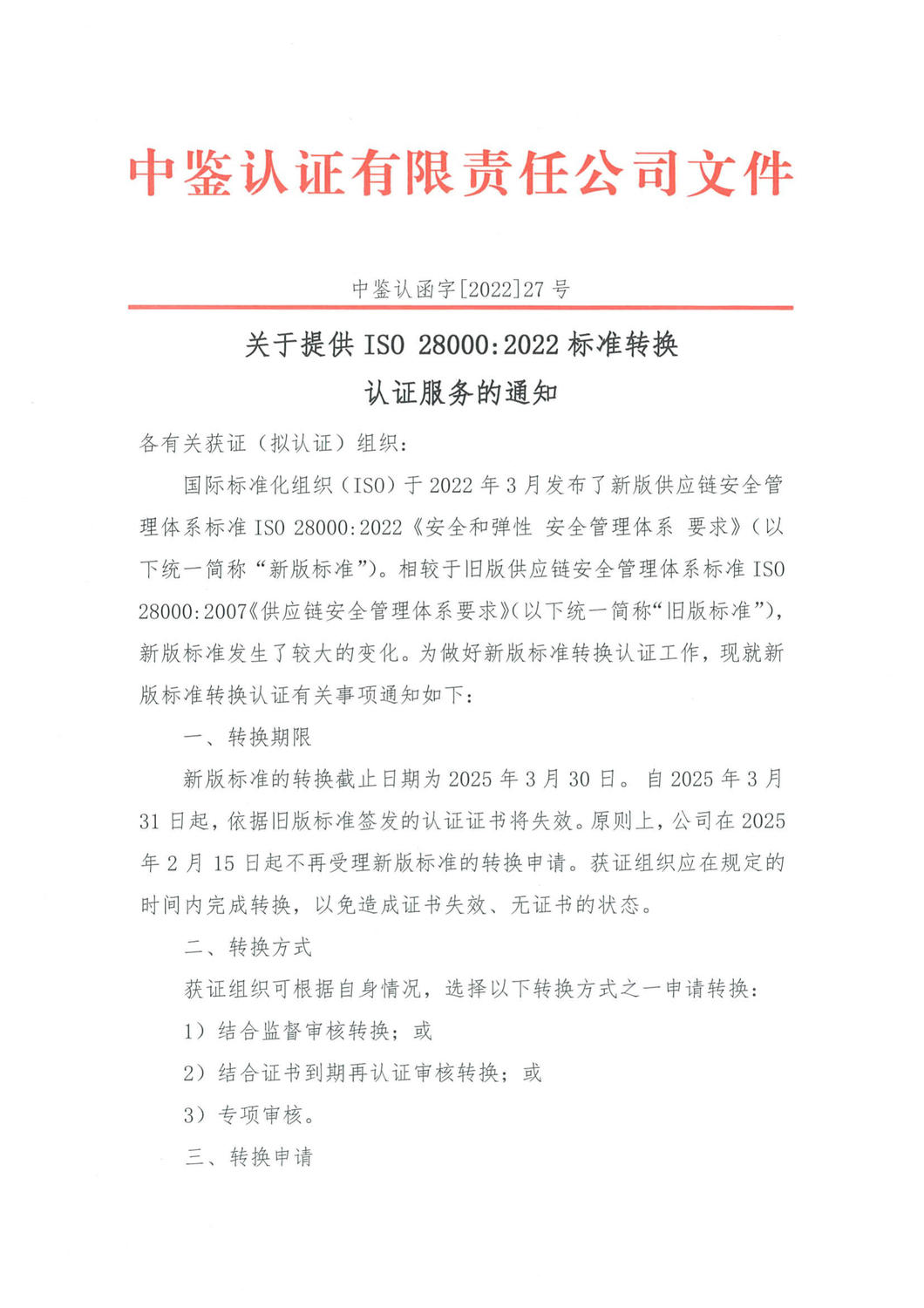 中鉴认证有限责任公司文件

中鉴认函字[2022]27 号

关于提供 ISO 28000:2022 标准转换认证服务的通知

各有关获证（拟认证）组织：

国际标准化组织（ISO）于 2022 年 3 月发布了新版供应链安全管理体系标准 ISO 28000:2022《安全和弹性 安全管理体系 要求》（以下统一简称“新版标准”）。相较于旧版供应链安全管理体系标准 ISO 28000:2007《供应链安全管理体系要求》（以下统一简称“旧版标准”），新版标准发生了较大的变化。为做好新版标准转换认证工作，现就新版标准转换认证有关事项通知如下：

一、转换期限

新版标准的转换截止日期为 2025 年 3 月 30 日。自 2025 年 3 月 31 日起，依据旧版标准签发的认证证书将失效。原则上，公司在 2025 年 2 月 15 日起不再受理新版标准的转换申请。获证组织应在规定的时间内完成转换，以免造成证书失效、无证书的状态。

二、转换方式

获证组织可根据自身情况，选择以下转换方式之一申请转换：

1）结合监督审核转换；或

2）结合证书到期再认证审核转换；或

3）专项审核。

三、转换申请